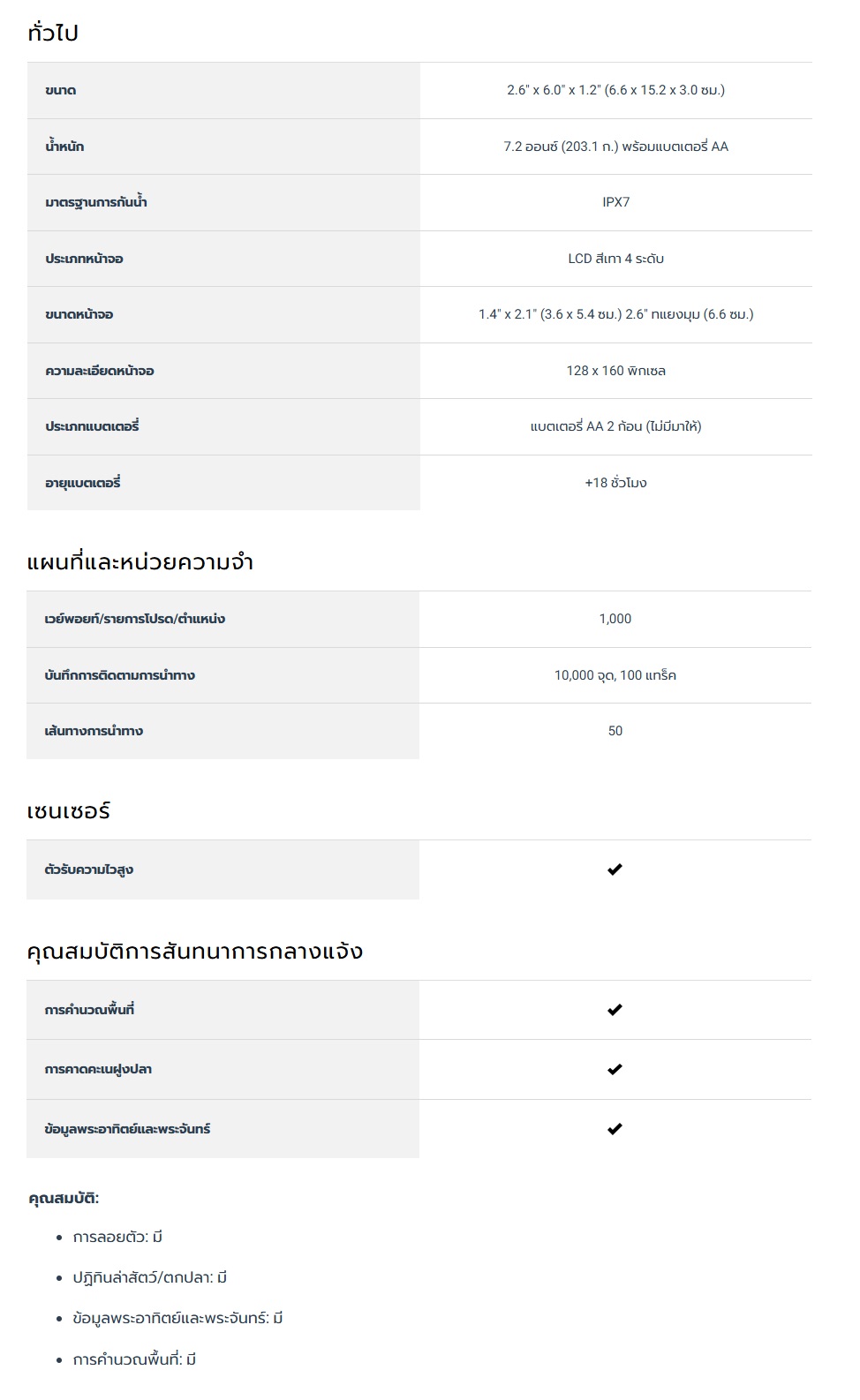 ทั่วไป

| ขนาด | 2.6" x 6.0" x 1.2" (6.6 x 15.2 x 3.0 ซม.) |
|---|---|
| น้ำหนัก | 7.2 ออนซ์ (203.1 ก.) พร้อมแบตเตอรี่ AA |
| มาตรฐานการกันน้ำ | IPX7 |
| ประเภทหน้าจอ | LCD สีเทา 4 ระดับ |
| ขนาดหน้าจอ | 1.4" x 2.1" (3.6 x 5.4 ซม.) 2.6" ทแยงมุม (6.6 ซม.) |
| ความละเอียดหน้าจอ | 128 x 160 พิกเซล |
| ประเภทแบตเตอรี่ | แบตเตอรี่ AA 2 ก้อน (ไม่มีมาให้) |
| อายุแบตเตอรี่ | +18 ชั่วโมง |

แผนที่และหน่วยความจำ

| เวย์พอยท์/รายการโปรด/ตำแหน่ง | 1,000 |
|---|---|
| บันทึกการติดตามการนำทาง | 10,000 จุด, 100 แทร็ค |
| เส้นทางการนำทาง | 50 |

เซนเซอร์

| ตัวรับความไวสูง | ✔ |
|---|---|

คุณสมบัติการสันทนาการกลางแจ้ง

| การคำนวณพื้นที่ | ✔ |
|---|---|
| การคาดคะเนฝูงปลา | ✔ |
| ข้อมูลพระอาทิตย์และพระจันทร์ | ✔ |

คุณสมบัติ:

• การลอยตัว: มี
• ปฏิทินล่าสัตว์/ตกปลา: มี
• ข้อมูลพระอาทิตย์และพระจันทร์: มี
• การคำนวณพื้นที่: มี